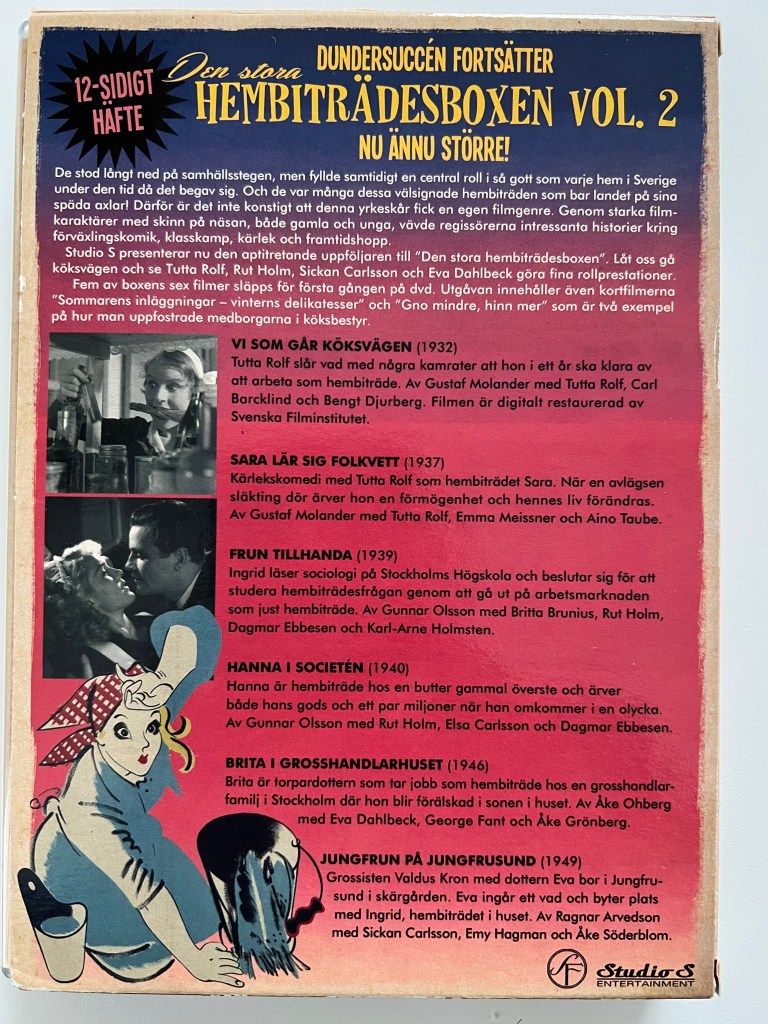 12-SIDIGT HÄFTE

DUNDERSUCCÉN FORTSÄTTER
Den stora
HEMBITRÄDESBOXEN VOL. 2
NU ÄNNU STÖRRE!

De stod långt ned på samhällsstegen, men fyllde samtidigt en central roll i så gott som varje hem i Sverige under den tid då det begav sig. Och de var många dessa välsignade hembiträden som bar landet på sina späda axlar! Därför är det inte konstigt att denna yrkeskår fick en egen filmgenre. Genom starka filmkaraktärer med skinn på näsan, både gamla och unga, vävde regissörerna intressanta historier kring förväxlingskomik, klasskamp, kärlek och framtidshopp.

Studio S presenterar nu den aptitretande uppföljaren till "Den stora hembiträdesboxen". Låt oss gå köksvägen och se Tutta Rolf, Rut Holm, Sickan Carlsson och Eva Dahlbeck göra fina rollprestationer.

Fem av boxens sex filmer släpps för första gången på dvd. Utgåvan innehåller även kortfilmerna "Sommarens inläggningar – vinterns delikatesser" och "Gno mindre, hinn mer" som är två exempel på hur man uppfostrade medborgarna i köksbestyr.

VI SOM GÅR KÖKSVÄGEN (1932)
Tutta Rolf slår vad med några kamrater att hon i ett år ska klara av att arbeta som hembiträde. Av Gustaf Molander med Tutta Rolf, Carl Barcklind och Bengt Djurberg. Filmen är digitalt restaurerad av Svenska Filminstitutet.

SARA LÄR SIG FOLKVETT (1937)
Kärlekskomedi med Tutta Rolf som hembiträdet Sara. När en avlägsen släkting dör ärver hon en förmögenhet och hennes liv förändras. Av Gustaf Molander med Tutta Rolf, Emma Meissner och Aino Taube.

FRUN TILLHANDA (1939)
Ingrid läser sociologi på Stockholms Högskola och beslutar sig för att studera hembiträdesfrågan genom att gå ut på arbetsmarknaden som just hembiträde. Av Gunnar Olsson med Britta Brunius, Rut Holm, Dagmar Ebbesen och Karl-Arne Holmsten.

HANNA I SOCIETÉN (1940)
Hanna är hembiträde hos en butter gammal överste och ärver både hans gods och ett par miljoner när han omkommer i en olycka. Av Gunnar Olsson med Rut Holm, Elsa Carlsson och Dagmar Ebbesen.

BRITA I GROSSHANDLARHUSET (1946)
Brita är torpardottern som tar jobb som hembiträde hos en grosshandlarfamilj i Stockholm där hon blir förälskad i sonen i huset. Av Åke Ohberg med Eva Dahlbeck, George Fant och Åke Grönberg.

JUNGFRUN PÅ JUNGFRUSUND (1949)
Grossisten Valdus Kron med dottern Eva bor i Jungfrusund i skärgården. Eva ingår ett vad och byter plats med Ingrid, hembiträdet i huset. Av Ragnar Arvedson med Sickan Carlsson, Emy Hagman och Åke Söderblom.

SF

Studio S
ENTERTAINMENT